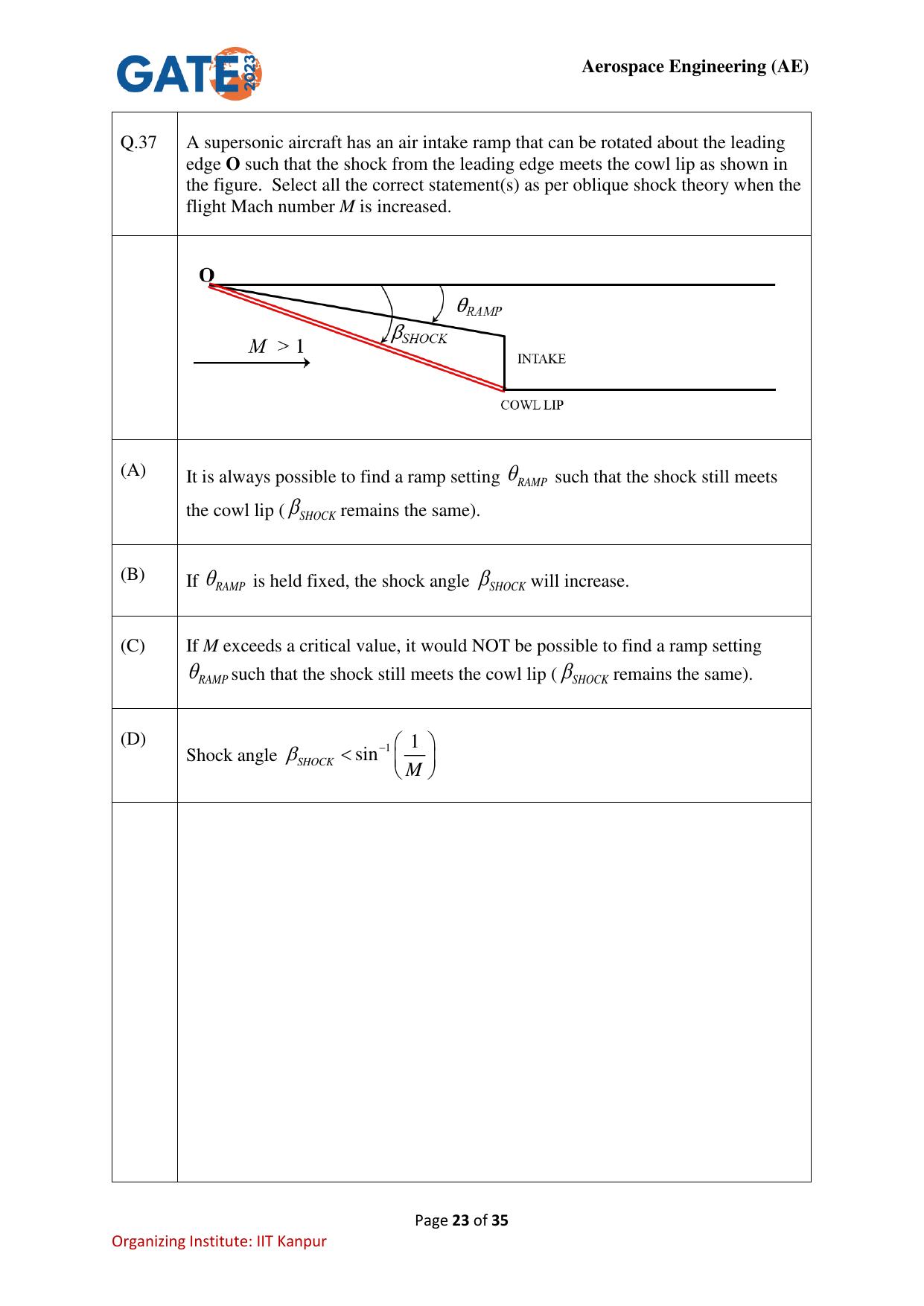 GATE 2023

Aerospace Engineering (AE)

Q.37

A supersonic aircraft has an air intake ramp that can be rotated about the leading edge O such that the shock from the leading edge meets the cowl lip as shown in the figure. Select all the correct statement(s) as per oblique shock theory when the flight Mach number M is increased.

O

$\theta_{RAMP}$

$\beta_{SHOCK}$

$M > 1$

INTAKE

COWL LIP

(A)

It is always possible to find a ramp setting $\theta_{RAMP}$ such that the shock still meets the cowl lip ($\beta_{SHOCK}$ remains the same).

(B)

If $\theta_{RAMP}$ is held fixed, the shock angle $\beta_{SHOCK}$ will increase.

(C)

If M exceeds a critical value, it would NOT be possible to find a ramp setting $\theta_{RAMP}$ such that the shock still meets the cowl lip ($\beta_{SHOCK}$ remains the same).

(D)

Shock angle $\beta_{SHOCK} < \sin^{-1}\left(\frac{1}{M}\right)$

Page 23 of 35

Organizing Institute: IIT Kanpur